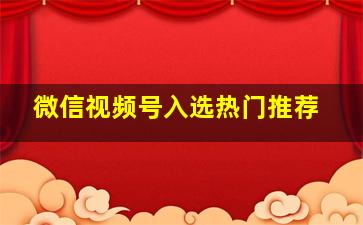 微信视频号入选热门推荐